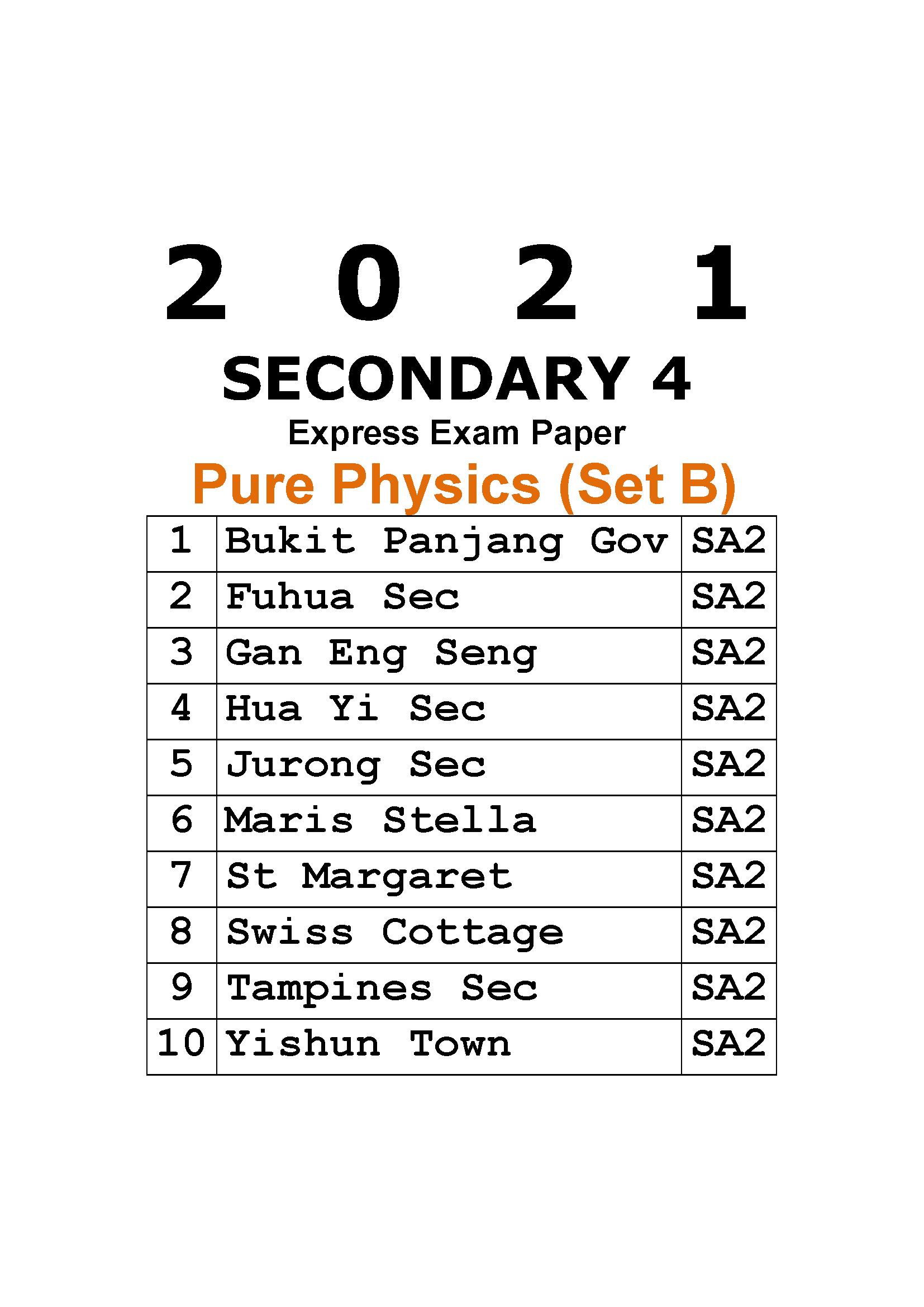 2 0 2 1

SECONDARY 4

Express Exam Paper

Pure Physics (Set B)

| 1 | Bukit Panjang Gov | SA2 |
|---|---|---|
| 2 | Fuhua Sec | SA2 |
| 3 | Gan Eng Seng | SA2 |
| 4 | Hua Yi Sec | SA2 |
| 5 | Jurong Sec | SA2 |
| 6 | Maris Stella | SA2 |
| 7 | St Margaret | SA2 |
| 8 | Swiss Cottage | SA2 |
| 9 | Tampines Sec | SA2 |
| 10 | Yishun Town | SA2 |